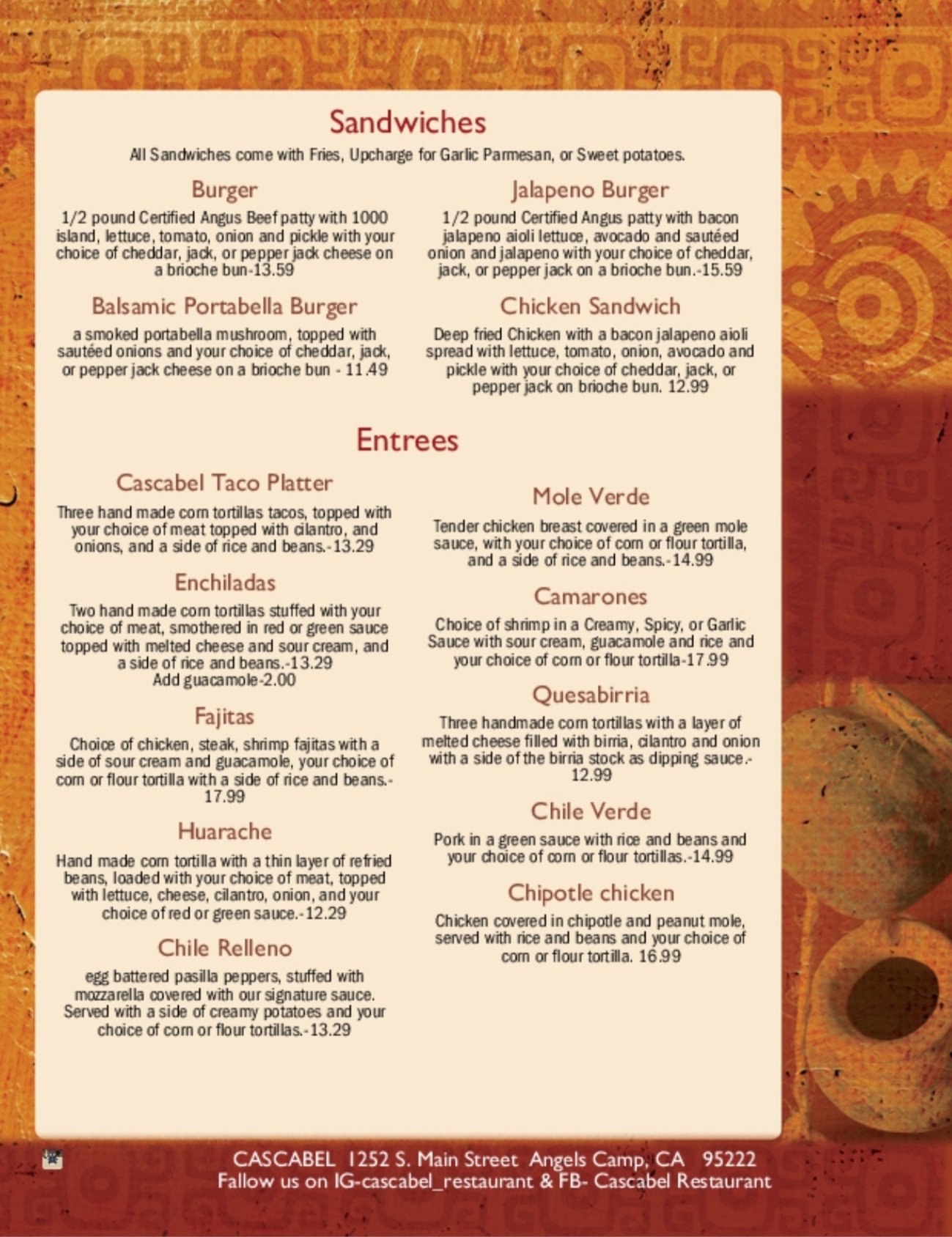 Sandwiches

All Sandwiches come with Fries, Upcharge for Garlic Parmesan, or Sweet potatoes.

Burger

1/2 pound Certified Angus Beef patty with 1000 island, lettuce, tomato, onion and pickle with your choice of cheddar, jack, or pepper jack cheese on a brioche bun-13.59

Balsamic Portabella Burger

a smoked portabella mushroom, topped with sautéed onions and your choice of cheddar, jack, or pepper jack cheese on a brioche bun - 11.49

Jalapeno Burger

1/2 pound Certified Angus patty with bacon jalapeno aioli lettuce, avocado and sautéed onion and jalapeno with your choice of cheddar, jack, or pepper jack on a brioche bun.-15.59

Chicken Sandwich

Deep fried Chicken with a bacon jalapeno aioli spread with lettuce, tomato, onion, avocado and pickle with your choice of cheddar, jack, or pepper jack on brioche bun. 12.99

Entrees

Cascabel Taco Platter

Three hand made corn tortillas tacos, topped with your choice of meat topped with cilantro, and onions, and a side of rice and beans.-13.29

Enchiladas

Two hand made corn tortillas stuffed with your choice of meat, smothered in red or green sauce topped with melted cheese and sour cream, and a side of rice and beans.-13.29
Add guacamole-2.00

Fajitas

Choice of chicken, steak, shrimp fajitas with a side of sour cream and guacamole, your choice of corn or flour tortilla with a side of rice and beans.-17.99

Huarache

Hand made corn tortilla with a thin layer of refried beans, loaded with your choice of meat, topped with lettuce, cheese, cilantro, onion, and your choice of red or green sauce.-12.29

Chile Relleno

egg battered pasilla peppers, stuffed with mozzarella covered with our signature sauce. Served with a side of creamy potatoes and your choice of corn or flour tortillas.-13.29

Mole Verde

Tender chicken breast covered in a green mole sauce, with your choice of corn or flour tortilla, and a side of rice and beans.-14.99

Camarones

Choice of shrimp in a Creamy, Spicy, or Garlic Sauce with sour cream, guacamole and rice and your choice of corn or flour tortilla-17.99

Quesabirria

Three handmade corn tortillas with a layer of melted cheese filled with birria, cilantro and onion with a side of the birria stock as dipping sauce.-12.99

Chile Verde

Pork in a green sauce with rice and beans and your choice of corn or flour tortillas.-14.99

Chipotle chicken

Chicken covered in chipotle and peanut mole, served with rice and beans and your choice of corn or flour tortilla. 16.99

CASCABEL 1252 S. Main Street Angels Camp, CA 95222
Fallow us on IG-cascabel_restaurant & FB- Cascabel Restaurant